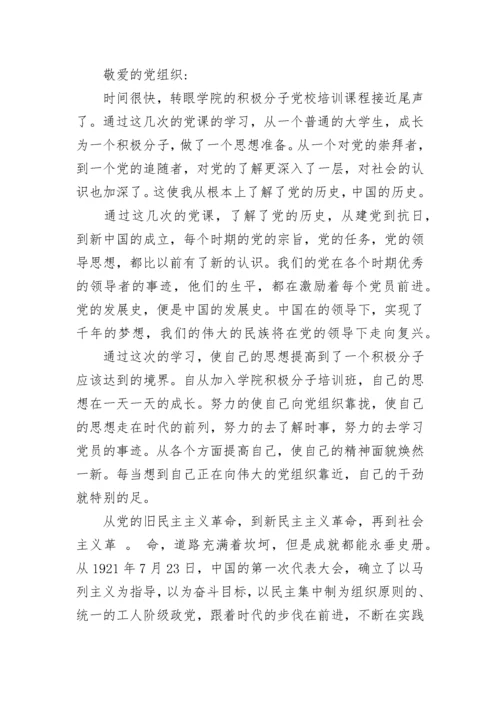 敬爱的党组织：

时间很快，转眼学院的积极分子党校培训课程接近尾声了。通过这几次的党课的学习，从一个普通的大学生，成长为一个积极分子，做了一个思想准备。从一个对党的崇拜者，到一个党的追随者，对党的了解更深入了一层，对社会的认识也加深了。这使我从根本上了解了党的历史，中国的历史。

通过这几次的党课，了解了党的历史，从建党到抗日，到新中国的成立，每个时期的党的宗旨，党的任务，党的领导思想，都比以前有了新的认识。我们的党在各个时期优秀的领导者的事迹，他们的生平，都在激励着每个党员前进。党的发展史，便是中国的发展史。中国在的领导下，实现了千年的梦想，我们的伟大的民族将在党的领导下走向复兴。

通过这次的学习，使自己的思想提高到了一个积极分子应该达到的境界。自从加入学院积极分子培训班，自己的思想在一天一天的成长。努力的使自己向党组织靠拢，使自己的思想走在时代的前列，努力的去了解时事，努力的去学习党员的事迹。从各个方面提高自己，使自己的精神面貌焕然一新。每当想到自己正在向伟大的党组织靠近，自己的干劲就特别的足。

从党的旧民主主义革命，到新民主主义革命，再到社会主义革 命，道路充满着坎坷，但是成就都能永垂史册。从 1921 年 7 月 23 日，中国的第一次代表大会，确立了以马列主义为指导，以为奋斗目标，以民主集中制为组织原则的、统一的工人阶级政党，跟着时代的步伐在前进，不断在实践